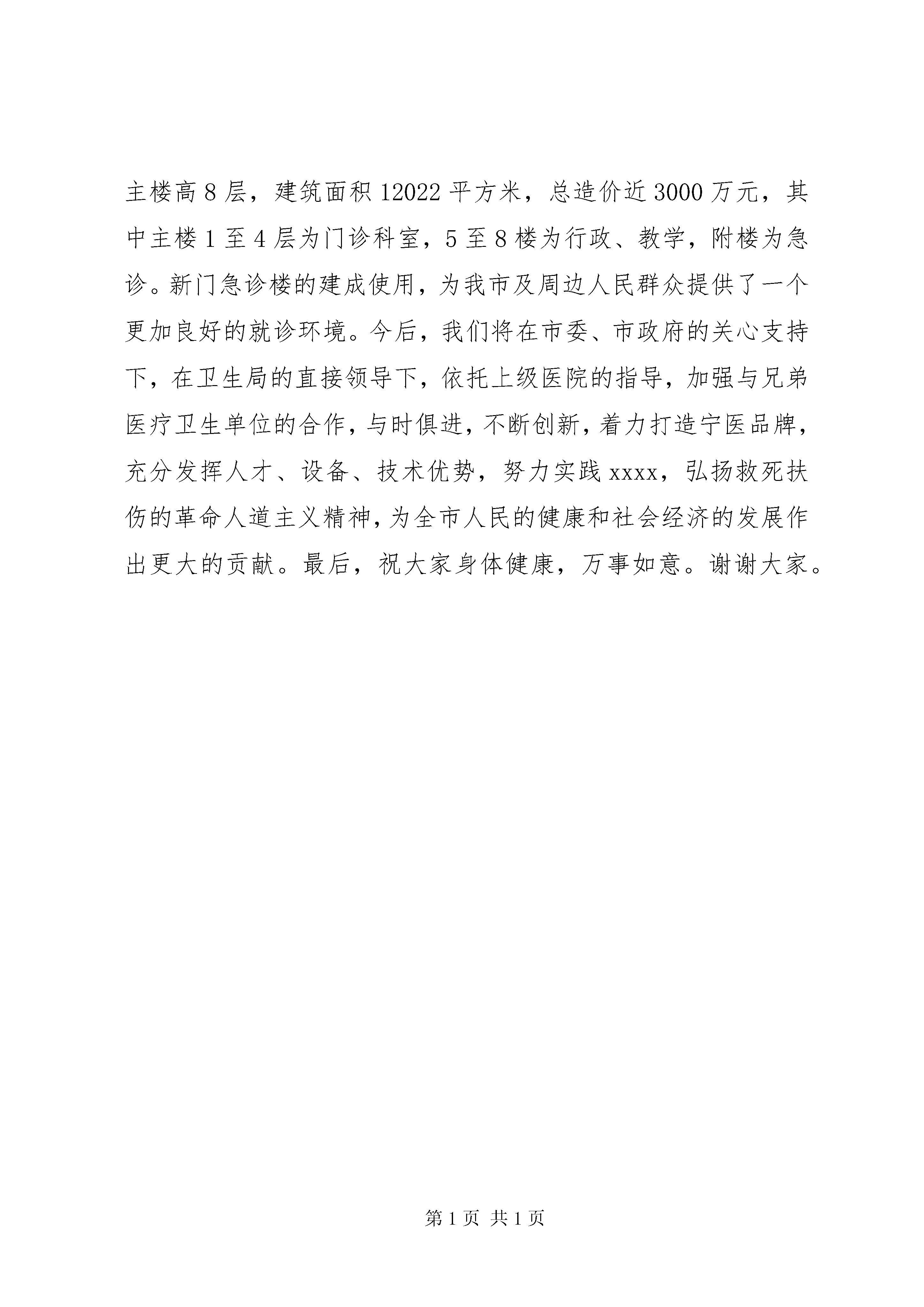 主楼高8层，建筑面积12022平方米，总造价近3000万元，其中主楼1至4层为门诊科室，5至8楼为行政、教学，附楼为急诊。新门急诊楼的建成使用，为我市及周边人民群众提供了一个更加良好的就诊环境。今后，我们将在市委、市政府的关心支持下，在卫生局的直接领导下，依托上级医院的指导，加强与兄弟医疗卫生单位的合作，与时俱进，不断创新，着力打造宁医品牌，充分发挥人才、设备、技术优势，努力实践xxxx，弘扬救死扶伤的革命人道主义精神，为全市人民的健康和社会经济的发展作出更大的贡献。最后，祝大家身体健康，万事如意。谢谢大家。

第1页 共1页